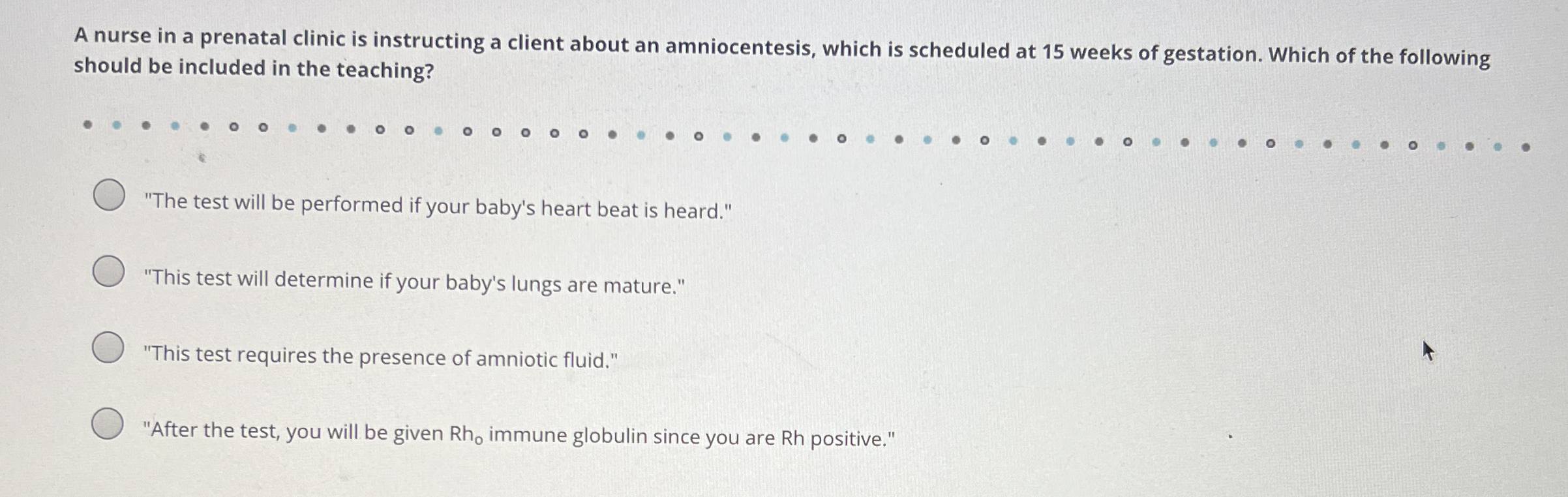 A nurse in a prenatal clinic is instructing a client about an amniocentesis, which is scheduled at 15 weeks of gestation. Which of the following should be included in the teaching?

"The test will be performed if your baby's heart beat is heard."

"This test will determine if your baby's lungs are mature."

"This test requires the presence of amniotic fluid."

"After the test, you will be given $Rh_o$ immune globulin since you are Rh positive."